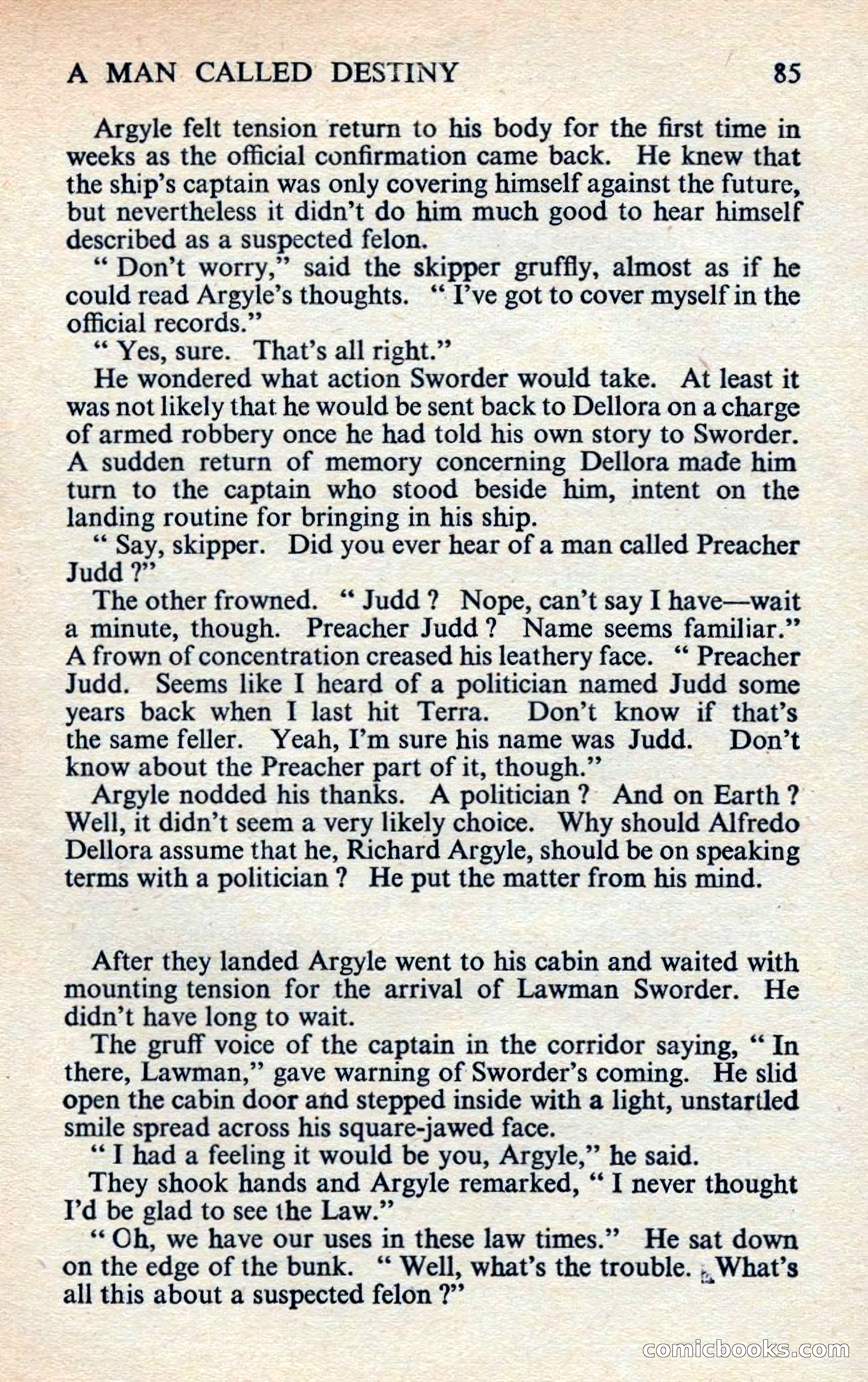 A MAN CALLED DESTINY 85

Argyle felt tension return to his body for the first time in weeks as the official confirmation came back. He knew that the ship's captain was only covering himself against the future, but nevertheless it didn't do him much good to hear himself described as a suspected felon.

" Don't worry," said the skipper gruffly, almost as if he could read Argyle's thoughts. " I've got to cover myself in the official records."

" Yes, sure. That's all right."

He wondered what action Sworder would take. At least it was not likely that he would be sent back to Dellora on a charge of armed robbery once he had told his own story to Sworder. A sudden return of memory concerning Dellora made him turn to the captain who stood beside him, intent on the landing routine for bringing in his ship.

" Say, skipper. Did you ever hear of a man called Preacher Judd ?"

The other frowned. " Judd ? Nope, can't say I have—wait a minute, though. Preacher Judd ? Name seems familiar." A frown of concentration creased his leathery face. " Preacher Judd. Seems like I heard of a politician named Judd some years back when I last hit Terra. Don't know if that's the same feller. Yeah, I'm sure his name was Judd. Don't know about the Preacher part of it, though."

Argyle nodded his thanks. A politician ? And on Earth ? Well, it didn't seem a very likely choice. Why should Alfredo Dellora assume that he, Richard Argyle, should be on speaking terms with a politician ? He put the matter from his mind.

After they landed Argyle went to his cabin and waited with mounting tension for the arrival of Lawman Sworder. He didn't have long to wait.

The gruff voice of the captain in the corridor saying, " In there, Lawman," gave warning of Sworder's coming. He slid open the cabin door and stepped inside with a light, unstartled smile spread across his square-jawed face.

" I had a feeling it would be you, Argyle," he said.

They shook hands and Argyle remarked, " I never thought I'd be glad to see the Law."

" Oh, we have our uses in these law times." He sat down on the edge of the bunk. " Well, what's the trouble. What's all this about a suspected felon ?"

comicbooks.com